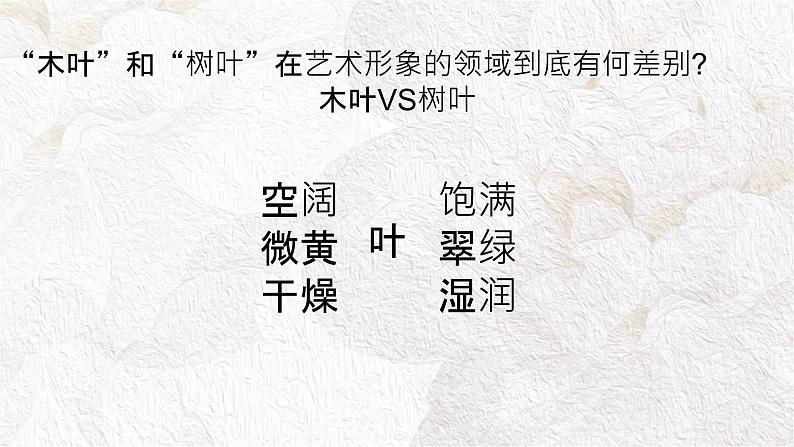 “木叶”和“树叶”在艺术形象的领域到底有何差别?
木叶VS树叶

空阔
微黄
干燥

叶

饱满
翠绿
湿润